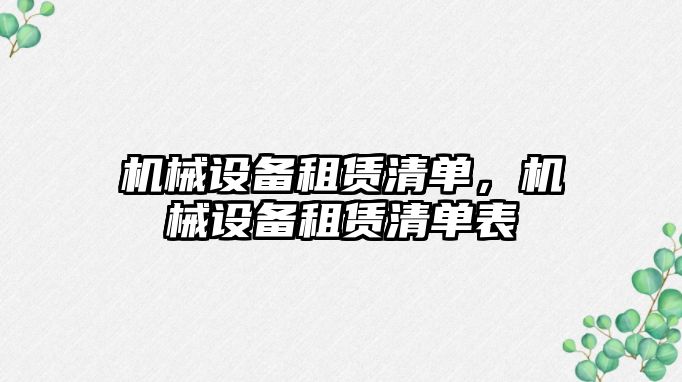 机械设备租赁清单，机械设备租赁清单表